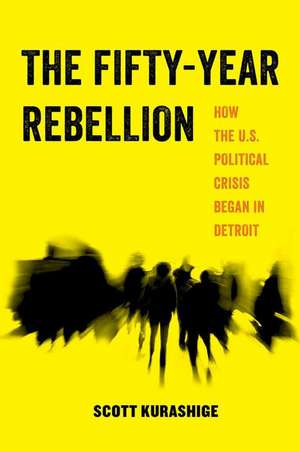 THE FIFTY-YEAR REBELLION

HOW THE U.S. POLITICAL CRISIS BEGAN IN DETROIT

SCOTT KURASHIGE